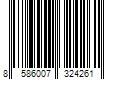 8 586007 324261